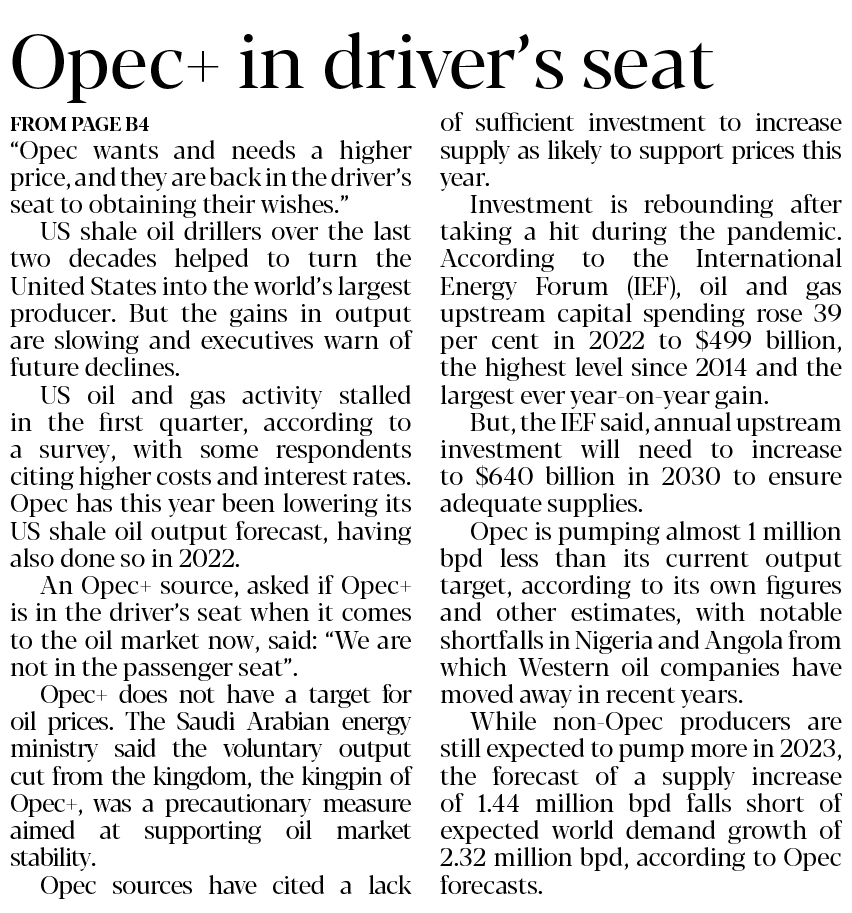 Opec+ in driver's seat

FROM PAGE B4

"Opec wants and needs a higher price, and they are back in the driver's seat to obtaining their wishes."

US shale oil drillers over the last two decades helped to turn the United States into the world's largest producer. But the gains in output are slowing and executives warn of future declines.

US oil and gas activity stalled in the first quarter, according to a survey, with some respondents citing higher costs and interest rates. Opec has this year been lowering its US shale oil output forecast, having also done so in 2022.

An Opec+ source, asked if Opec+ is in the driver's seat when it comes to the oil market now, said: "We are not in the passenger seat".

Opec+ does not have a target for oil prices. The Saudi Arabian energy ministry said the voluntary output cut from the kingdom, the kingpin of Opec+, was a precautionary measure aimed at supporting oil market stability.

Opec sources have cited a lack of sufficient investment to increase supply as likely to support prices this year.

Investment is rebounding after taking a hit during the pandemic. According to the International Energy Forum (IEF), oil and gas upstream capital spending rose 39 per cent in 2022 to $499 billion, the highest level since 2014 and the largest ever year-on-year gain.

But, the IEF said, annual upstream investment will need to increase to $640 billion in 2030 to ensure adequate supplies.

Opec is pumping almost 1 million bpd less than its current output target, according to its own figures and other estimates, with notable shortfalls in Nigeria and Angola from which Western oil companies have moved away in recent years.

While non-Opec producers are still expected to pump more in 2023, the forecast of a supply increase of 1.44 million bpd falls short of expected world demand growth of 2.32 million bpd, according to Opec forecasts.